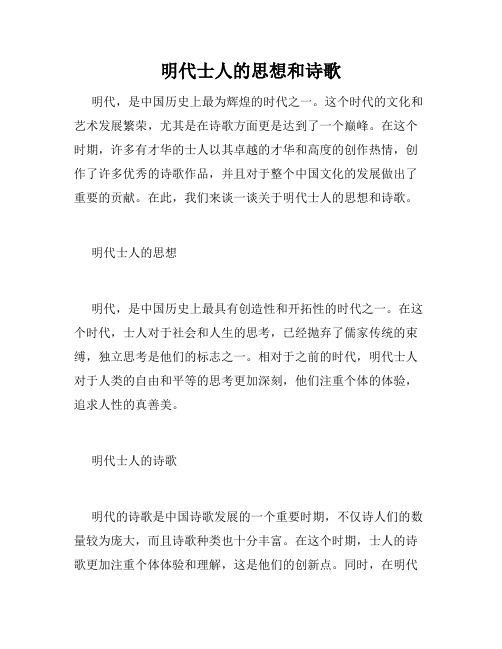 明代士人的思想和诗歌

明代，是中国历史上最为辉煌的时代之一。这个时代的文化和艺术发展繁荣，尤其是在诗歌方面更是达到了一个巅峰。在这个时期，许多有才华的士人以其卓越的才华和高度的创作热情，创作了许多优秀的诗歌作品，并且对于整个中国文化的发展做出了重要的贡献。在此，我们来谈一谈关于明代士人的思想和诗歌。

明代士人的思想

明代，是中国历史上最具有创造性和开拓性的时代之一。在这个时代，士人对于社会和人生的思考，已经抛弃了儒家传统的束缚，独立思考是他们的标志之一。相对于之前的时代，明代士人对于人类的自由和平等的思考更加深刻，他们注重个体的体验，追求人性的真善美。

明代士人的诗歌

明代的诗歌是中国诗歌发展的一个重要时期，不仅诗人们的数量较为庞大，而且诗歌种类也十分丰富。在这个时期，士人的诗歌更加注重个体体验和理解，这是他们的创新点。同时，在明代